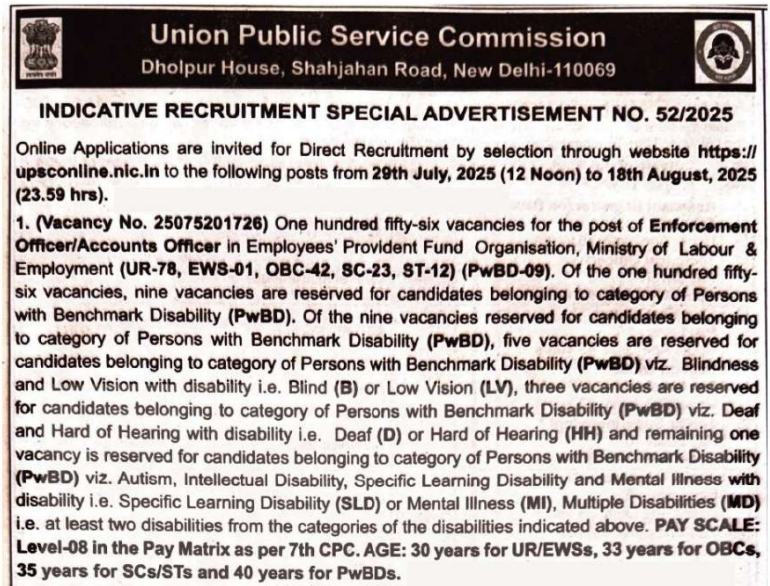 Union Public Service Commission
Dholpur House, Shahjahan Road, New Delhi-110069

INDICATIVE RECRUITMENT SPECIAL ADVERTISEMENT NO. 52/2025

Online Applications are invited for Direct Recruitment by selection through website https://upsconline.nic.in to the following posts from 29th July, 2025 (12 Noon) to 18th August, 2025 (23.59 hrs).

1. (Vacancy No. 25075201726) One hundred fifty-six vacancies for the post of Enforcement Officer/Accounts Officer in Employees' Provident Fund Organisation, Ministry of Labour & Employment (UR-78, EWS-01, OBC-42, SC-23, ST-12) (PwBD-09). Of the one hundred fifty-six vacancies, nine vacancies are reserved for candidates belonging to category of Persons with Benchmark Disability (PwBD). Of the nine vacancies reserved for candidates belonging to category of Persons with Benchmark Disability (PwBD), five vacancies are reserved for candidates belonging to category of Persons with Benchmark Disability (PwBD) viz. Blindness and Low Vision with disability i.e. Blind (B) or Low Vision (LV), three vacancies are reserved for candidates belonging to category of Persons with Benchmark Disability (PwBD) viz. Deaf and Hard of Hearing with disability i.e. Deaf (D) or Hard of Hearing (HH) and remaining one vacancy is reserved for candidates belonging to category of Persons with Benchmark Disability (PwBD) viz. Autism, Intellectual Disability, Specific Learning Disability and Mental Illness with disability i.e. Specific Learning Disability (SLD) or Mental Illness (MI), Multiple Disabilities (MD) i.e. at least two disabilities from the categories of the disabilities indicated above. PAY SCALE: Level-08 in the Pay Matrix as per 7th CPC. AGE: 30 years for UR/EWSs, 33 years for OBCs, 35 years for SCs/STs and 40 years for PwBDs.